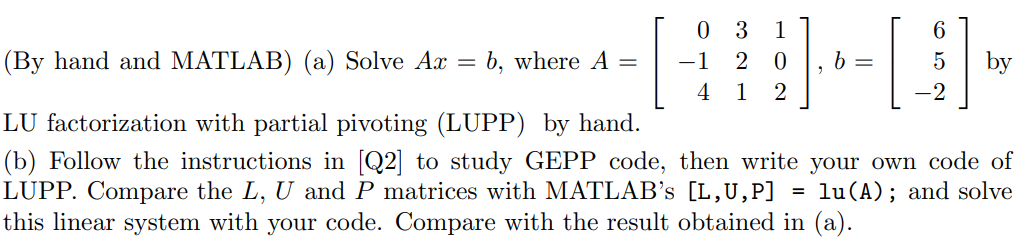 (By hand and MATLAB) (a) Solve $Ax = b$, where $A = \begin{bmatrix} 0 & 3 & 1 \\ -1 & 2 & 0 \\ 4 & 1 & 2 \end{bmatrix}$, $b = \begin{bmatrix} 6 \\ 5 \\ -2 \end{bmatrix}$ by LU factorization with partial pivoting (LUPP) by hand.

(b) Follow the instructions in [Q2] to study GEPP code, then write your own code of LUPP. Compare the $L$, $U$ and $P$ matrices with MATLAB's [L,U,P] = lu(A); and solve this linear system with your code. Compare with the result obtained in (a).